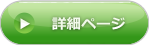 詳細ページ